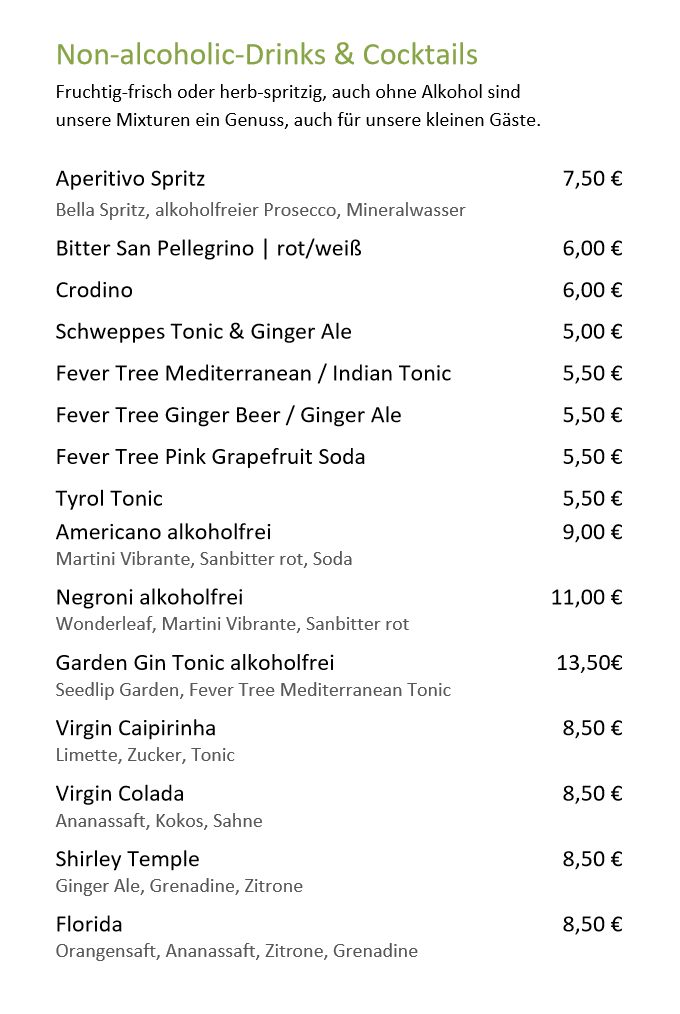 Non-alcoholic-Drinks & Cocktails

Fruchtig-frisch oder herb-spritzig, auch ohne Alkohol sind unsere Mixturen ein Genuss, auch für unsere kleinen Gäste.

Aperitivo Spritz 7,50 €
Bella Spritz, alkoholfreier Prosecco, Mineralwasser

Bitter San Pellegrino | rot/weiß 6,00 €

Crodino 6,00 €

Schweppes Tonic & Ginger Ale 5,00 €

Fever Tree Mediterranean / Indian Tonic 5,50 €

Fever Tree Ginger Beer / Ginger Ale 5,50 €

Fever Tree Pink Grapefruit Soda 5,50 €

Tyrol Tonic 5,50 €

Americano alkoholfrei 9,00 €
Martini Vibrante, Sanbitter rot, Soda

Negroni alkoholfrei 11,00 €
Wonderleaf, Martini Vibrante, Sanbitter rot

Garden Gin Tonic alkoholfrei 13,50€
Seedlip Garden, Fever Tree Mediterranean Tonic

Virgin Caipirinha 8,50 €
Limette, Zucker, Tonic

Virgin Colada 8,50 €
Ananassaft, Kokos, Sahne

Shirley Temple 8,50 €
Ginger Ale, Grenadine, Zitrone

Florida 8,50 €
Orangensaft, Ananassaft, Zitrone, Grenadine